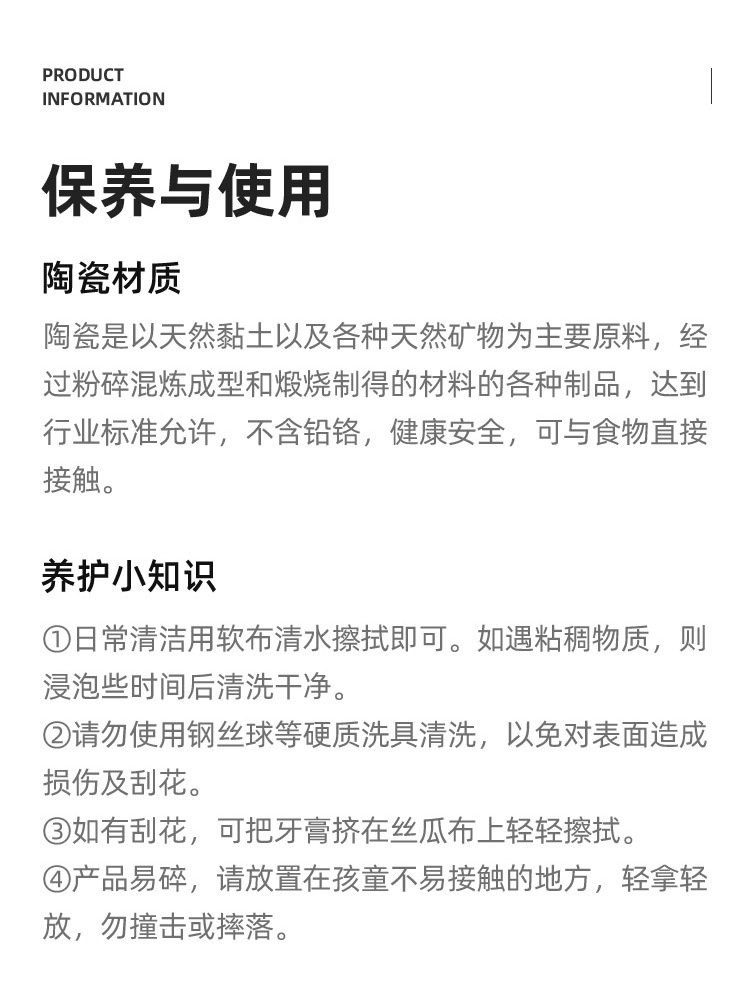 PRODUCT
INFORMATION

保养与使用

陶瓷材质

陶瓷是以天然黏土以及各种天然矿物为主要原料，经过粉碎混炼成型和煅烧制得的材料的各种制品，达到行业标准允许，不含铅铬，健康安全，可与食物直接接触。

养护小知识

①日常清洁用软布清水擦拭即可。如遇粘稠物质，则浸泡些时间后清洗干净。
②请勿使用钢丝球等硬质洗具清洗，以免对表面造成损伤及刮花。
③如有刮花，可把牙膏挤在丝瓜布上轻轻擦拭。
④产品易碎，请放置在孩童不易接触的地方，轻拿轻放，勿撞击或摔落。